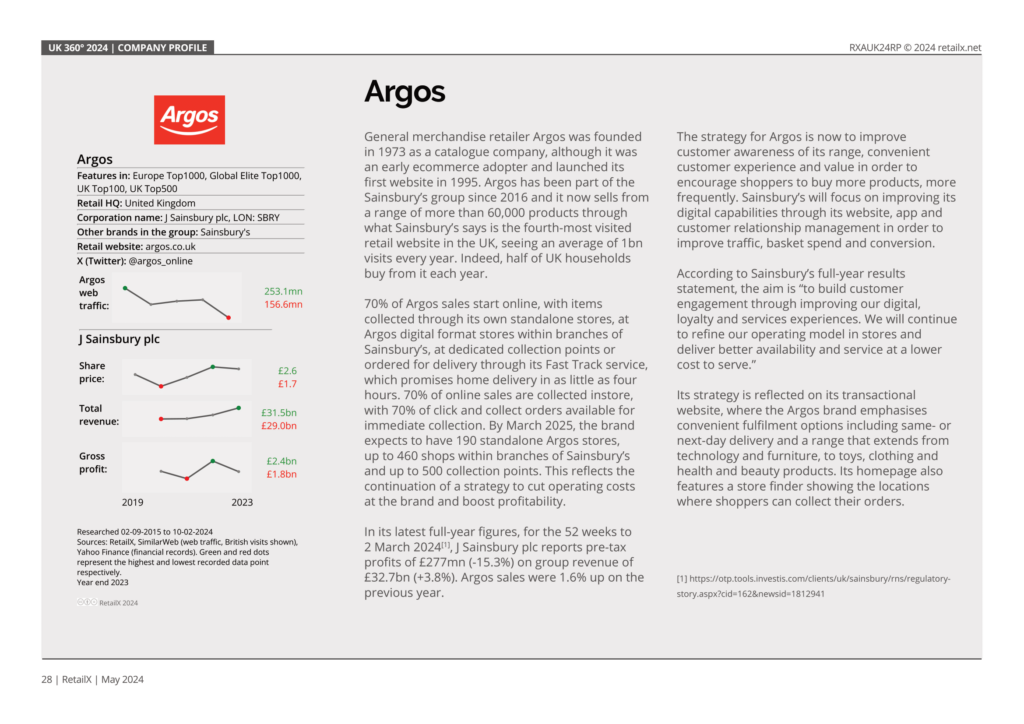 UK 360° 2024 | COMPANY PROFILE

RXAUK24RP © 2024 retailx.net

Argos

Argos

Features in: Europe Top1000, Global Elite Top1000, UK Top100, UK Top500

Retail HQ: United Kingdom

Corporation name: J Sainsbury plc, LON: SBRY

Other brands in the group: Sainsbury's

Retail website: argos.co.uk

X (Twitter): @argos_online

Argos web traffic: 253.1mn 156.6mn

J Sainsbury plc

Share price: £2.6 £1.7

Total revenue: £31.5bn £29.0bn

Gross profit: £2.4bn £1.8bn

2019 2023

Researched 02-09-2015 to 10-02-2024
Sources: RetailX, SimilarWeb (web traffic, British visits shown), Yahoo Finance (financial records). Green and red dots represent the highest and lowest recorded data point respectively.
Year end 2023

RetailX 2024

Argos

General merchandise retailer Argos was founded in 1973 as a catalogue company, although it was an early ecommerce adopter and launched its first website in 1995. Argos has been part of the Sainsbury's group since 2016 and it now sells from a range of more than 60,000 products through what Sainsbury's says is the fourth-most visited retail website in the UK, seeing an average of 1bn visits every year. Indeed, half of UK households buy from it each year.

70% of Argos sales start online, with items collected through its own standalone stores, at Argos digital format stores within branches of Sainsbury's, at dedicated collection points or ordered for delivery through its Fast Track service, which promises home delivery in as little as four hours. 70% of online sales are collected instore, with 70% of click and collect orders available for immediate collection. By March 2025, the brand expects to have 190 standalone Argos stores, up to 460 shops within branches of Sainsbury's and up to 500 collection points. This reflects the continuation of a strategy to cut operating costs at the brand and boost profitability.

In its latest full-year figures, for the 52 weeks to 2 March 2024$^{[1]}$, J Sainsbury plc reports pre-tax profits of £277mn (-15.3%) on group revenue of £32.7bn (+3.8%). Argos sales were 1.6% up on the previous year.

The strategy for Argos is now to improve customer awareness of its range, convenient customer experience and value in order to encourage shoppers to buy more products, more frequently. Sainsbury's will focus on improving its digital capabilities through its website, app and customer relationship management in order to improve traffic, basket spend and conversion.

According to Sainsbury's full-year results statement, the aim is "to build customer engagement through improving our digital, loyalty and services experiences. We will continue to refine our operating model in stores and deliver better availability and service at a lower cost to serve."

Its strategy is reflected on its transactional website, where the Argos brand emphasises convenient fulfilment options including same- or next-day delivery and a range that extends from technology and furniture, to toys, clothing and health and beauty products. Its homepage also features a store finder showing the locations where shoppers can collect their orders.

[1] https://otp.tools.investis.com/clients/uk/sainsbury/rns/regulatory-story.aspx?cid=162&newsid=1812941

28 | RetailX | May 2024